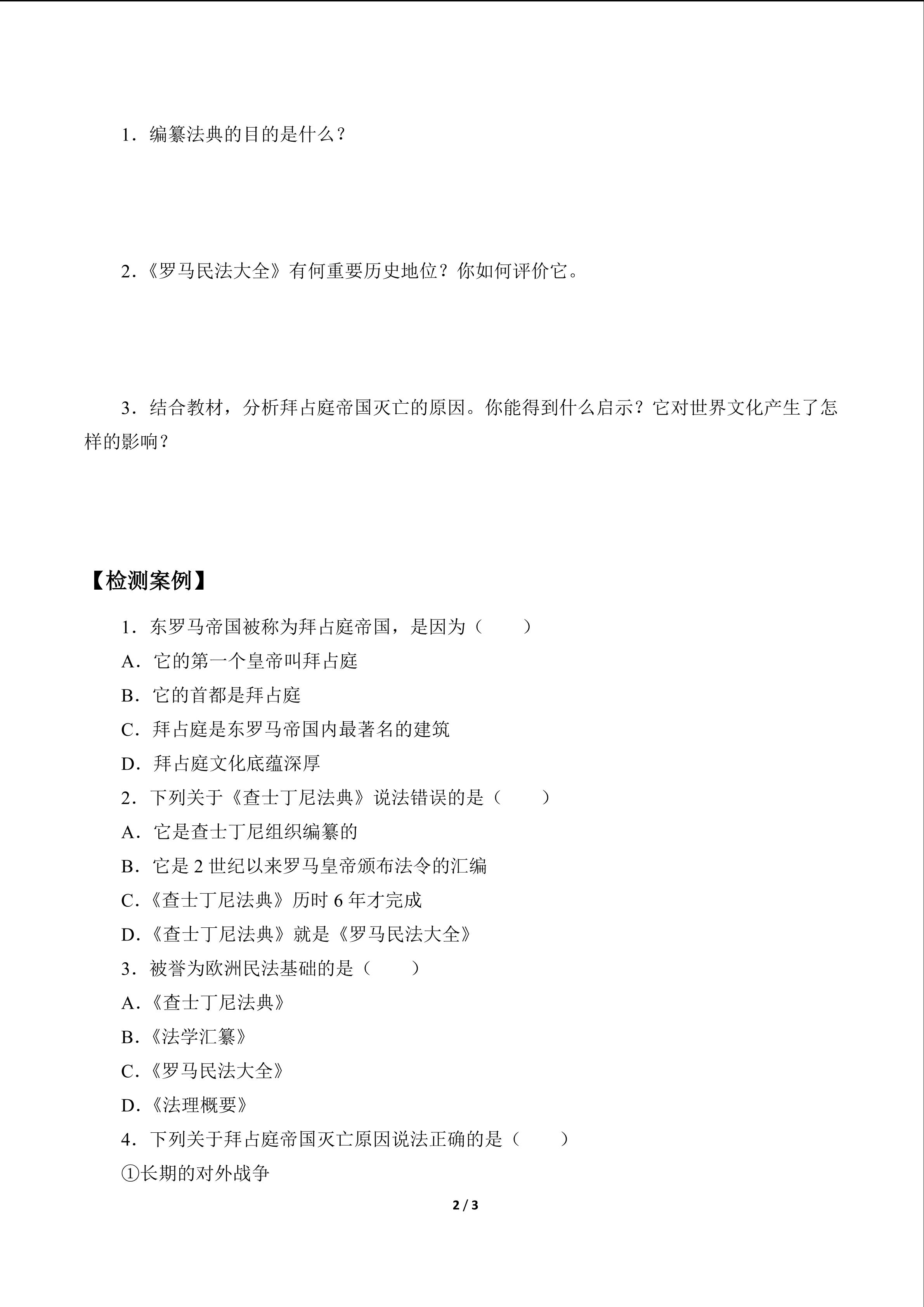 1．编纂法典的目的是什么？

2．《罗马民法大全》有何重要历史地位？你如何评价它。

3．结合教材，分析拜占庭帝国灭亡的原因。你能得到什么启示？它对世界文化产生了怎样的影响？

【检测案例】

1．东罗马帝国被称为拜占庭帝国，是因为（　　）

A．它的第一个皇帝叫拜占庭

B．它的首都是拜占庭

C．拜占庭是东罗马帝国内最著名的建筑

D．拜占庭文化底蕴深厚

2．下列关于《查士丁尼法典》说法错误的是（　　）

A．它是查士丁尼组织编纂的

B．它是2世纪以来罗马皇帝颁布法令的汇编

C．《查士丁尼法典》历时6年才完成

D．《查士丁尼法典》就是《罗马民法大全》

3．被誉为欧洲民法基础的是（　　）

A．《查士丁尼法典》

B．《法学汇纂》

C．《罗马民法大全》

D．《法理概要》

4．下列关于拜占庭帝国灭亡原因说法正确的是（　　）

①长期的对外战争

2 / 3